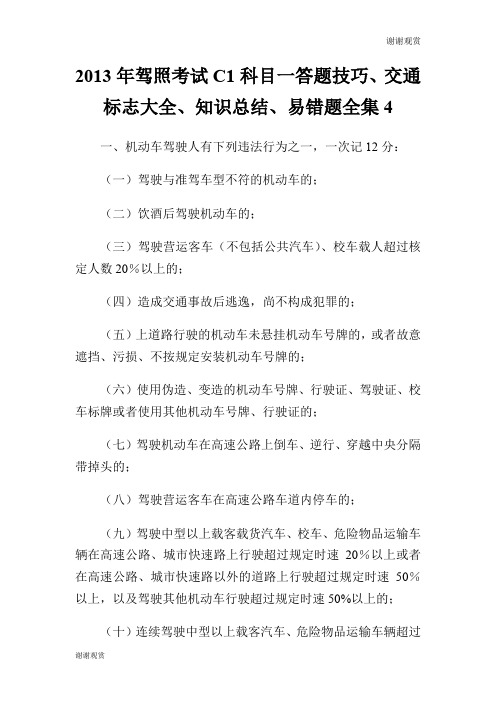 谢谢观赏

2013 年驾照考试 C1 科目一答题技巧、交通标志大全、知识总结、易错题全集 4

一、机动车驾驶人有下列违法行为之一，一次记 12 分：

（一）驾驶与准驾车型不符的机动车的；

（二）饮酒后驾驶机动车的；

（三）驾驶营运客车（不包括公共汽车）、校车载人超过核定人数 20%以上的；

（四）造成交通事故后逃逸，尚不构成犯罪的；

（五）上道路行驶的机动车未悬挂机动车号牌的，或者故意遮挡、污损、不按规定安装机动车号牌的；

（六）使用伪造、变造的机动车号牌、行驶证、驾驶证、校车标牌或者使用其他机动车号牌、行驶证的；

（七）驾驶机动车在高速公路上倒车、逆行、穿越中央分隔带掉头的；

（八）驾驶营运客车在高速公路车道内停车的；

（九）驾驶中型以上载客载货汽车、校车、危险物品运输车辆在高速公路、城市快速路上行驶超过规定时速 20%以上或者在高速公路、城市快速路以外的道路上行驶超过规定时速 50%以上，以及驾驶其他机动车行驶超过规定时速 50%以上的；

（十）连续驾驶中型以上载客汽车、危险物品运输车辆超过

谢谢观赏